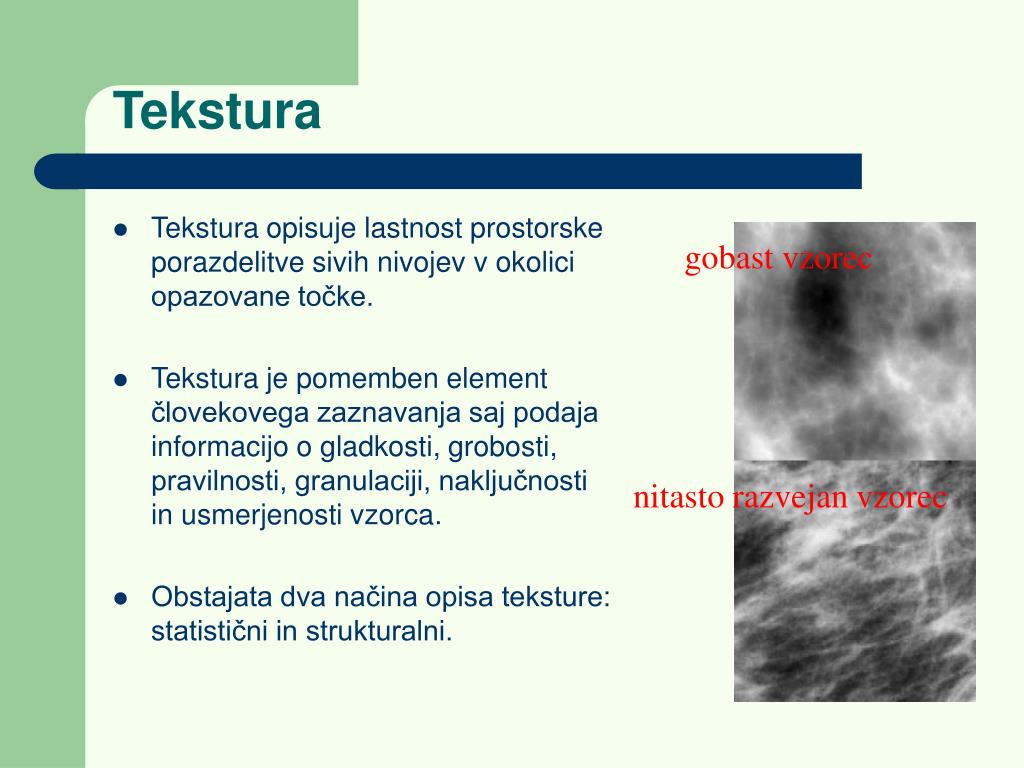 Tekstura

- Tekstura opisuje lastnost prostorske porazdelitve sivih nivojev v okolici opazovane točke.

- Tekstura je pomemben element človekovega zaznavanja saj podaja informacijo o gladkosti, grobosti, pravilnosti, granulaciji, naključnosti in usmerjenosti vzorca.

- Obstajata dva načina opisa teksture: statistični in strukturalni.

gobast vzorec

nitasto razvejan vzorec